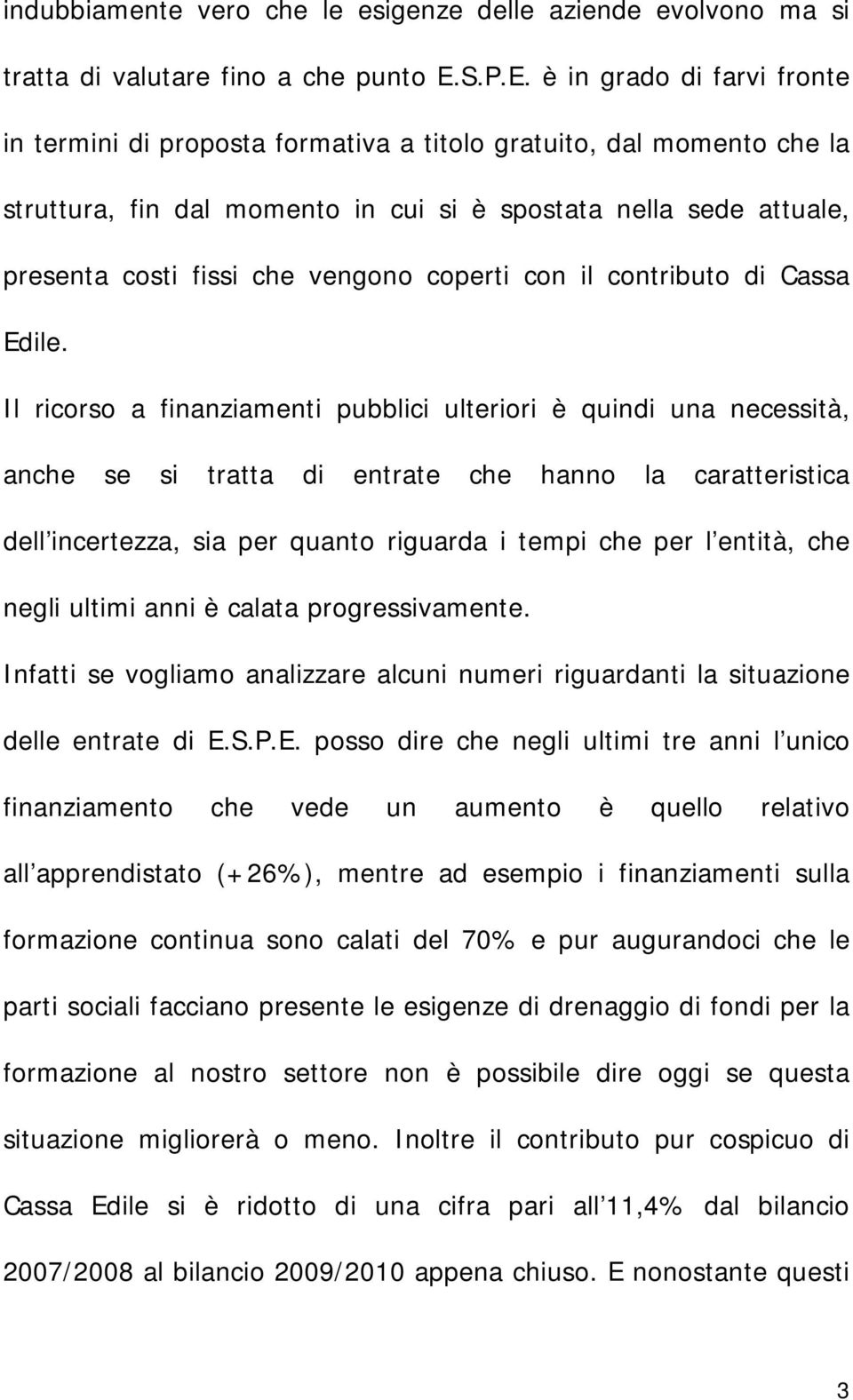 indubbiamente vero che le esigenze delle aziende evolvono ma si tratta di valutare fino a che punto E.S.P.E. è in grado di farvi fronte in termini di proposta formativa a titolo gratuito, dal momento che la struttura, fin dal momento in cui si è spostata nella sede attuale, presenta costi fissi che vengono coperti con il contributo di Cassa Edile.

Il ricorso a finanziamenti pubblici ulteriori è quindi una necessità, anche se si tratta di entrate che hanno la caratteristica dell incertezza, sia per quanto riguarda i tempi che per l entità, che negli ultimi anni è calata progressivamente.

Infatti se vogliamo analizzare alcuni numeri riguardanti la situazione delle entrate di E.S.P.E. posso dire che negli ultimi tre anni l unico finanziamento che vede un aumento è quello relativo all apprendistato (+26%), mentre ad esempio i finanziamenti sulla formazione continua sono calati del 70% e pur augurandoci che le parti sociali facciano presente le esigenze di drenaggio di fondi per la formazione al nostro settore non è possibile dire oggi se questa situazione migliorerà o meno. Inoltre il contributo pur cospicuo di Cassa Edile si è ridotto di una cifra pari all 11,4% dal bilancio 2007/2008 al bilancio 2009/2010 appena chiuso. E nonostante questi

3